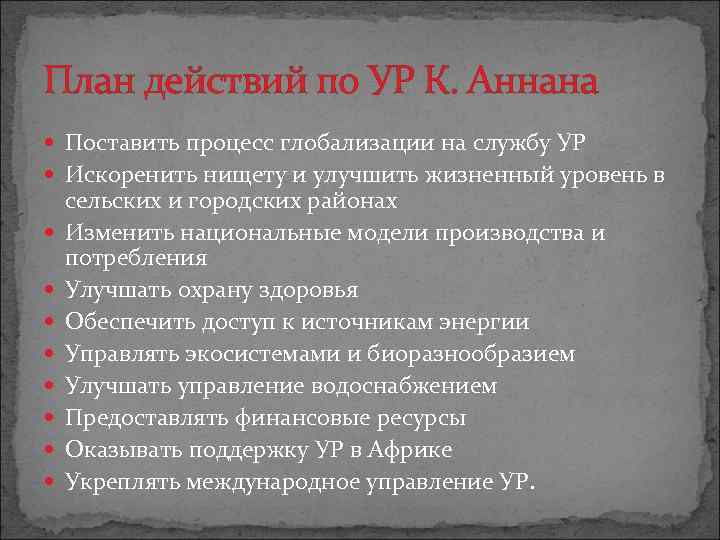 План действий по УР К. Аннана

- Поставить процесс глобализации на службу УР
- Искоренить нищету и улучшить жизненный уровень в сельских и городских районах
- Изменить национальные модели производства и потребления
- Улучшать охрану здоровья
- Обеспечить доступ к источникам энергии
- Управлять экосистемами и биоразнообразием
- Улучшать управление водоснабжением
- Предоставлять финансовые ресурсы
- Оказывать поддержку УР в Африке
- Укреплять международное управление УР.